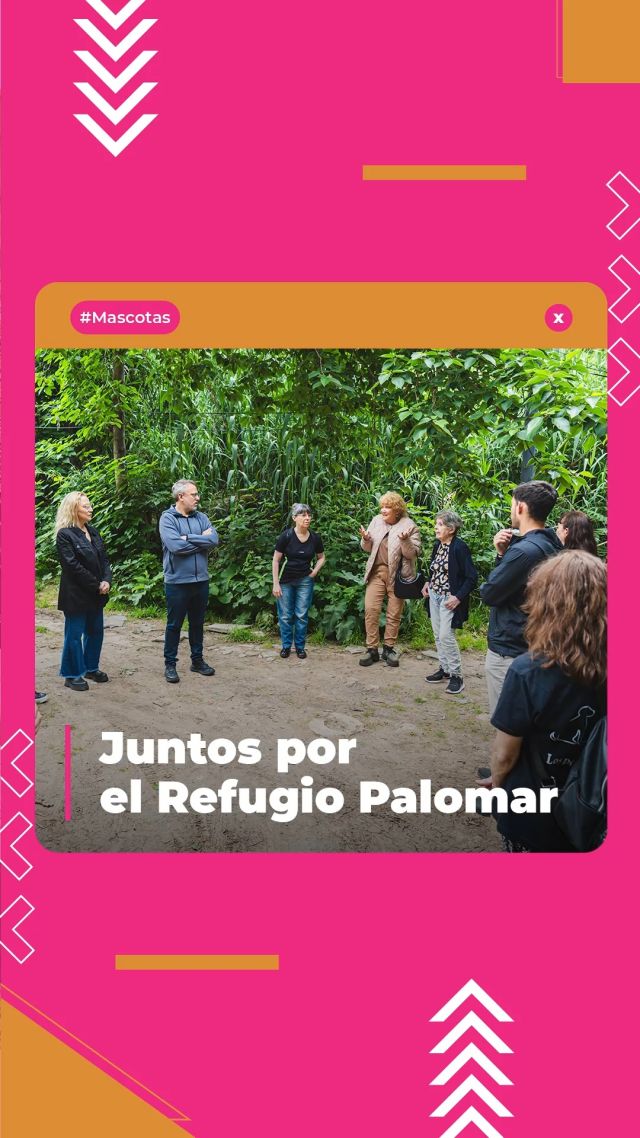 #Mascotas

x

Juntos por el Refugio Palomar